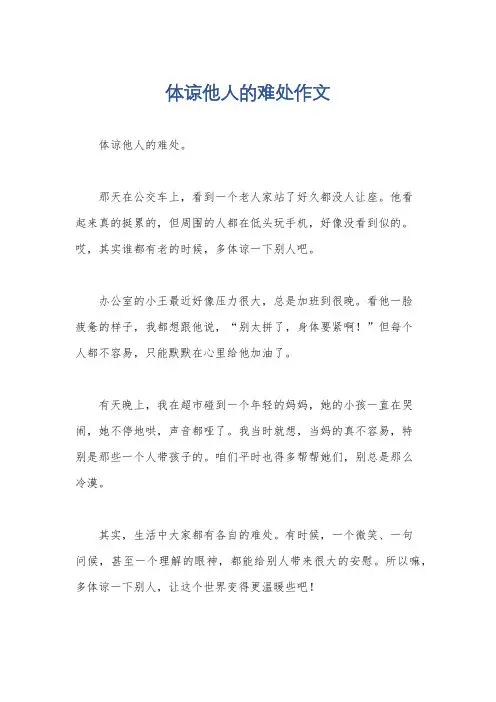 体谅他人的难处作文

体谅他人的难处。

那天在公交车上，看到一个老人家站了好久都没人让座。他看起来真的挺累的，但周围的人都在低头玩手机，好像没看到似的。哎，其实谁都有老的时候，多体谅一下别人吧。

办公室的小王最近好像压力很大，总是加班到很晚。看他一脸疲惫的样子，我都想跟他说，“别太拼了，身体要紧啊！”但每个人都不容易，只能默默在心里给他加油了。

有天晚上，我在超市碰到一个年轻的妈妈，她的小孩一直在哭闹，她不停地哄，声音都哑了。我当时就想，当妈的真不容易，特别是那些一个人带孩子的。咱们平时也得多帮帮她们，别总是那么冷漠。

其实，生活中大家都有各自的难处。有时候，一个微笑、一句问候，甚至一个理解的眼神，都能给别人带来很大的安慰。所以嘛，多体谅一下别人，让这个世界变得更温暖些吧！